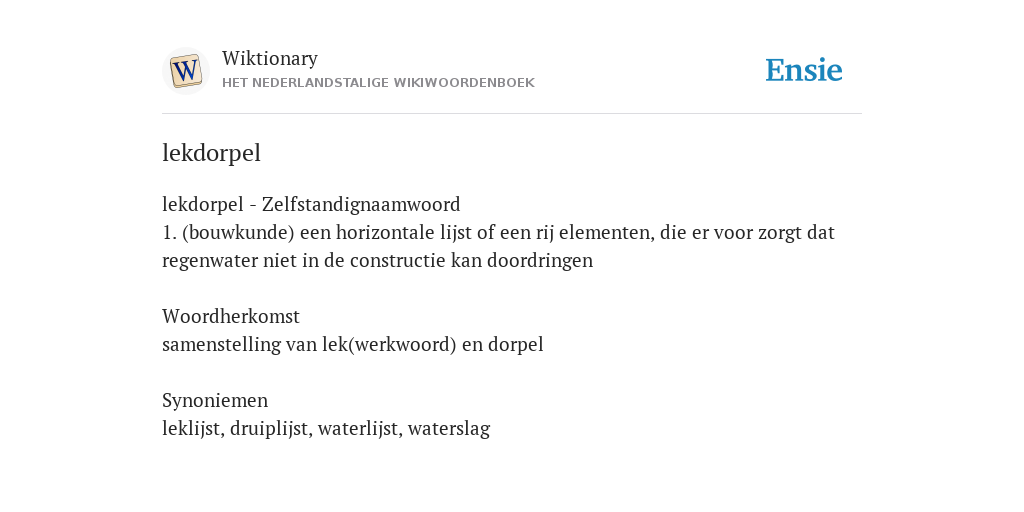 W

Wiktionary
HET NEDERLANDSTALIGE WIKIWOORDENBOEK

Ensie

lekdorpel

lekdorpel - Zelfstandignaamwoord
1. (bouwkunde) een horizontale lijst of een rij elementen, die er voor zorgt dat regenwater niet in de constructie kan doordringen

Woordherkomst
samenstelling van lek(werkwoord) en dorpel

Synoniemen
leklijst, druiplijst, waterlijst, waterslag